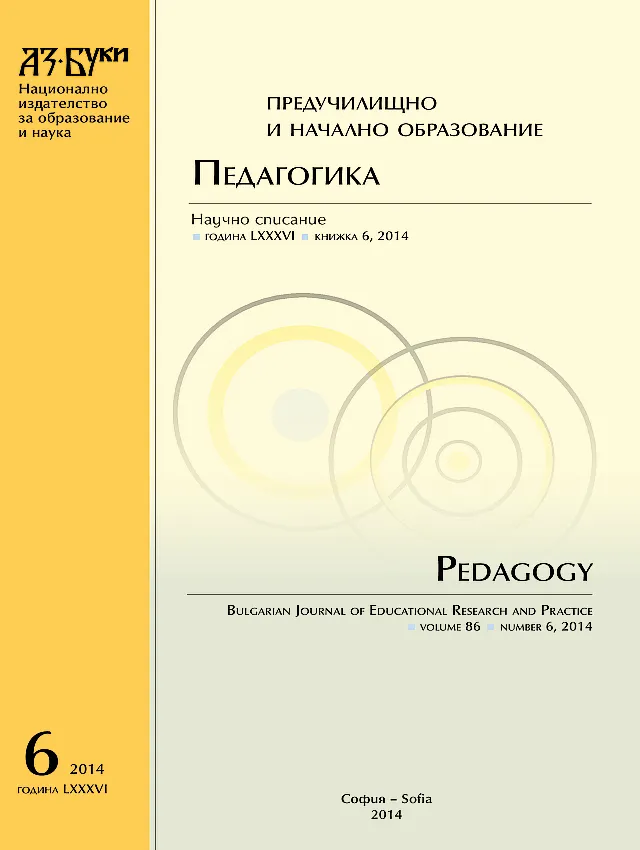 АЗ·БУКИ
Национално издателство за образование и наука

ПРЕДУЧИЛИЩНО И НАЧАЛНО ОБРАЗОВАНИЕ

ПЕДАГОГИКА

Научно списание
ГОДИНА LXXXVI КНИЖКА 6, 2014

PEDAGOGY

BULGARIAN JOURNAL OF EDUCATIONAL RESEARCH AND PRACTICE
VOLUME 86 NUMBER 6, 2014

6 2014
ГОДИНА LXXXVI

София – Sofia
2014